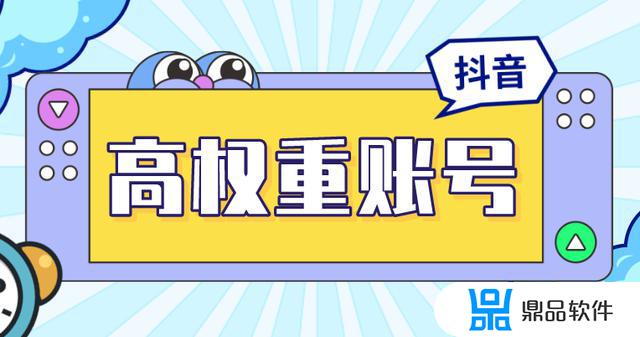 抖音

高权重账号

鼎品软件